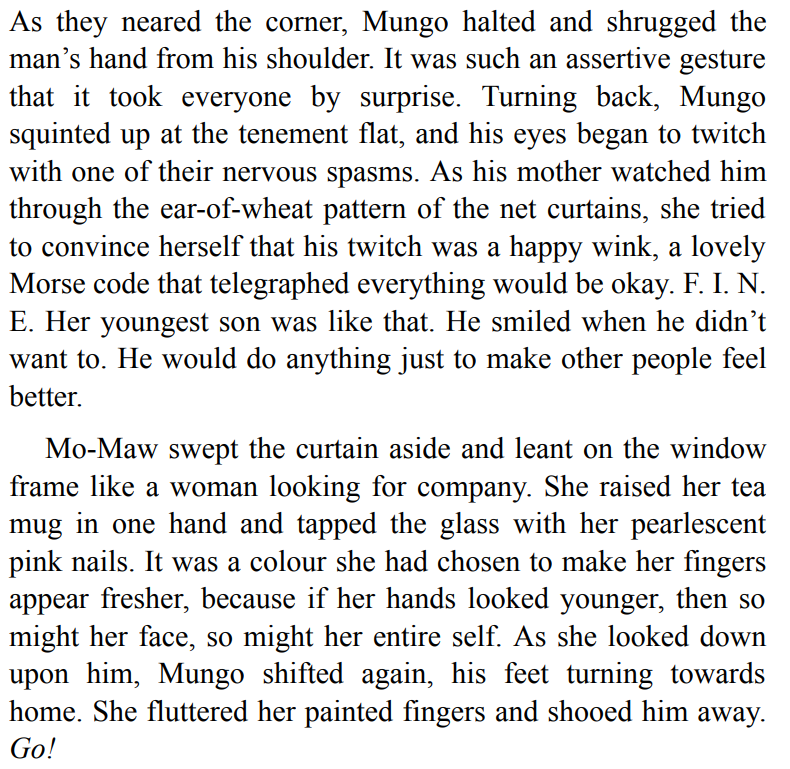 As they neared the corner, Mungo halted and shrugged the man's hand from his shoulder. It was such an assertive gesture that it took everyone by surprise. Turning back, Mungo squinted up at the tenement flat, and his eyes began to twitch with one of their nervous spasms. As his mother watched him through the ear-of-wheat pattern of the net curtains, she tried to convince herself that his twitch was a happy wink, a lovely Morse code that telegraphed everything would be okay. F. I. N. E. Her youngest son was like that. He smiled when he didn't want to. He would do anything just to make other people feel better.

Mo-Maw swept the curtain aside and leant on the window frame like a woman looking for company. She raised her tea mug in one hand and tapped the glass with her pearlescent pink nails. It was a colour she had chosen to make her fingers appear fresher, because if her hands looked younger, then so might her face, so might her entire self. As she looked down upon him, Mungo shifted again, his feet turning towards home. She fluttered her painted fingers and shooed him away. Go!